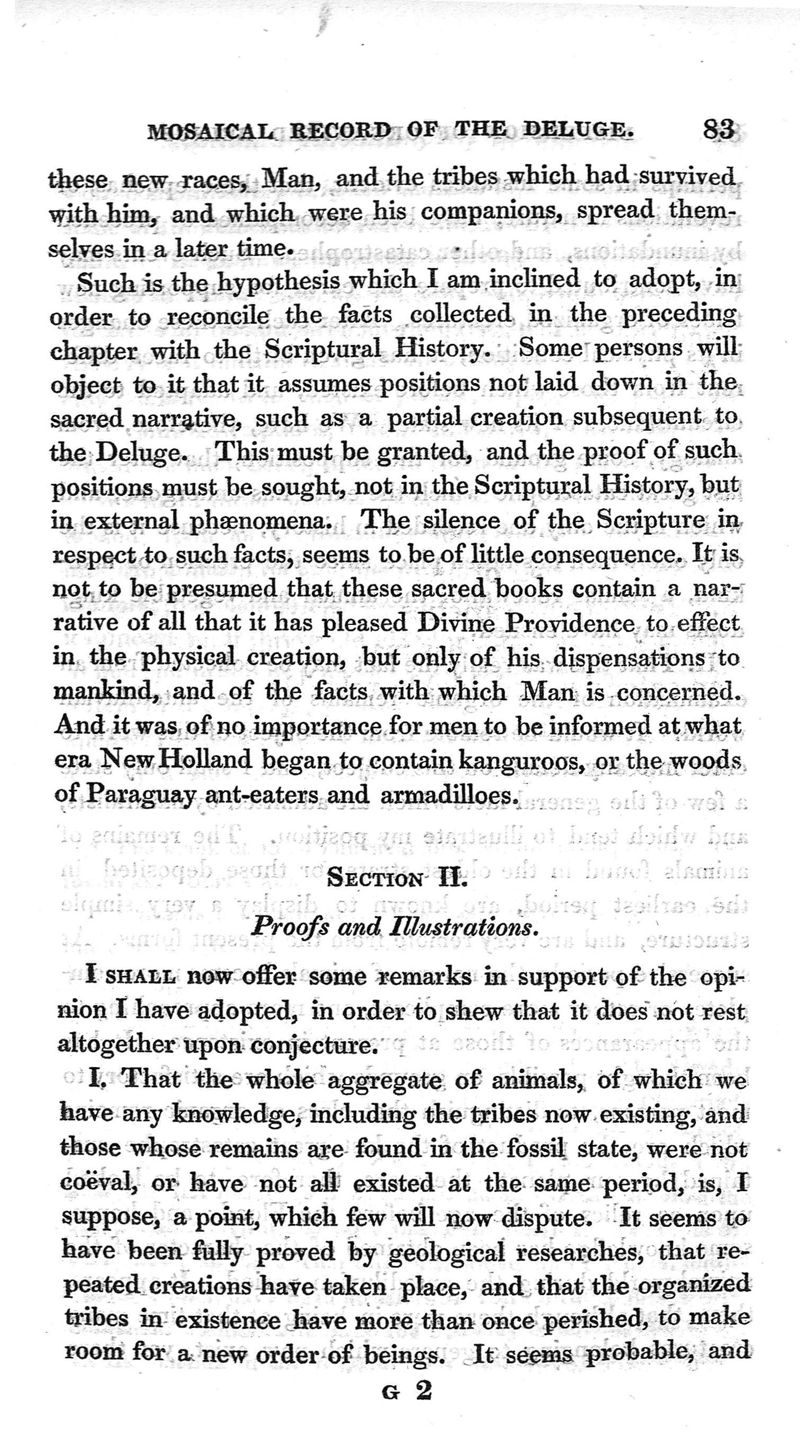 MOSAICAL RECORD OF THE DELUGE. 83

these new races, Man, and the tribes which had survived with him, and which were his companions, spread themselves in a later time.

Such is the hypothesis which I am inclined to adopt, in order to reconcile the facts collected in the preceding chapter with the Scriptural History. Some persons will object to it that it assumes positions not laid down in the sacred narrative, such as a partial creation subsequent to the Deluge. This must be granted, and the proof of such positions must be sought, not in the Scriptural History, but in external phænomena. The silence of the Scripture in respect to such facts, seems to be of little consequence. It is not to be presumed that these sacred books contain a narrative of all that it has pleased Divine Providence to effect in the physical creation, but only of his dispensations to mankind, and of the facts with which Man is concerned. And it was of no importance for men to be informed at what era New Holland began to contain kanguroos, or the woods of Paraguay ant-eaters and armadilloes.

SECTION II.

Proofs and Illustrations.

I SHALL now offer some remarks in support of the opinion I have adopted, in order to shew that it does not rest altogether upon conjecture.

I. That the whole aggregate of animals, of which we have any knowledge, including the tribes now existing, and those whose remains are found in the fossil state, were not coëval, or have not all existed at the same period, is, I suppose, a point, which few will now dispute. It seems to have been fully proved by geological researches, that repeated creations have taken place, and that the organized tribes in existence have more than once perished, to make room for a new order of beings. It seems probable, and

G 2